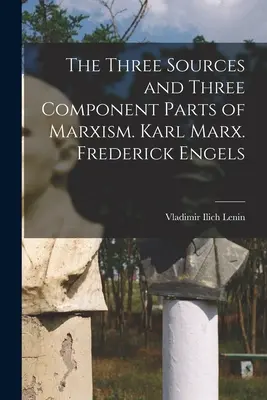 The Three Sources and Three Component Parts of Marxism. Karl Marx. Frederick Engels

Vladimir Ilich Lenin